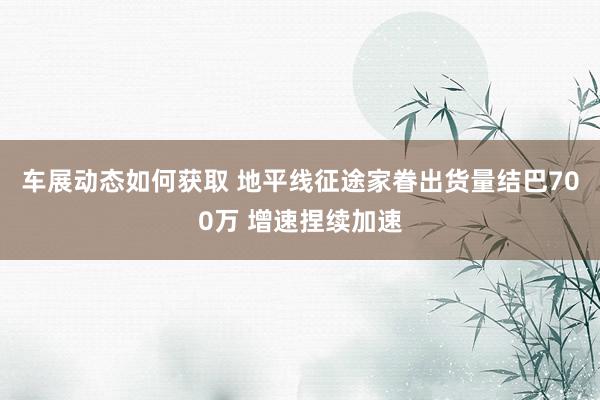 车展动态如何获取 地平线征途家眷出货量结巴700万 增速捏续加速